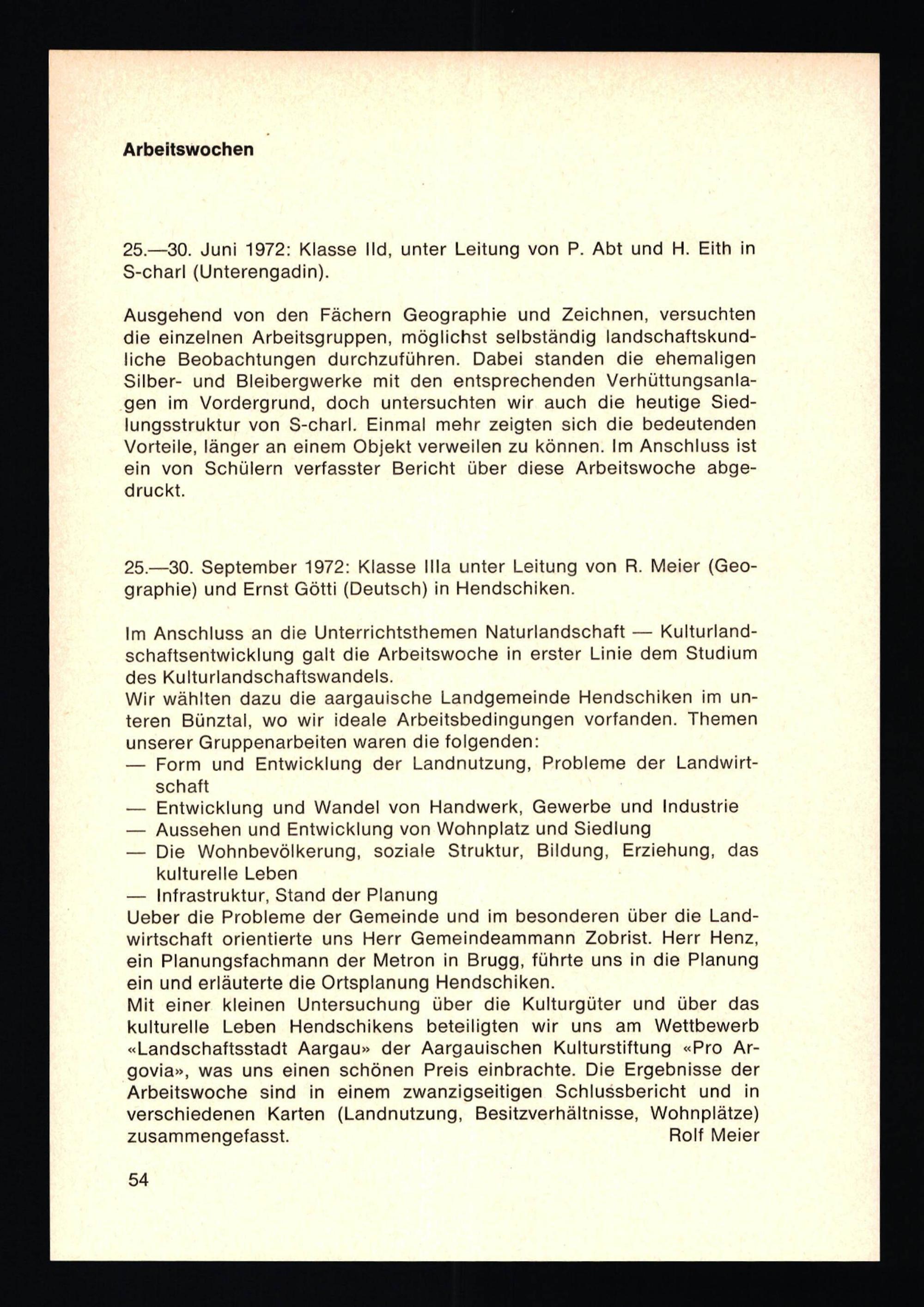 Arbeitswochen

25.—30. Juni 1972: Klasse IId, unter Leitung von P. Abt und H. Eith in S-charl (Unterengadin).

Ausgehend von den Fächern Geographie und Zeichnen, versuchten die einzelnen Arbeitsgruppen, möglichst selbständig landschaftskundliche Beobachtungen durchzuführen. Dabei standen die ehemaligen Silber- und Bleibergwerke mit den entsprechenden Verhüttungsanlagen im Vordergrund, doch untersuchten wir auch die heutige Siedlungsstruktur von S-charl. Einmal mehr zeigten sich die bedeutenden Vorteile, länger an einem Objekt verweilen zu können. Im Anschluss ist ein von Schülern verfasster Bericht über diese Arbeitswoche abgedruckt.

25.—30. September 1972: Klasse IIIa unter Leitung von R. Meier (Geographie) und Ernst Götti (Deutsch) in Hendschiken.

Im Anschluss an die Unterrichtsthemen Naturlandschaft — Kulturlandschaftsentwicklung galt die Arbeitswoche in erster Linie dem Studium des Kulturlandschaftswandels.
Wir wählten dazu die aargauische Landgemeinde Hendschiken im unteren Bünztal, wo wir ideale Arbeitsbedingungen vorfanden. Themen unserer Gruppenarbeiten waren die folgenden:
— Form und Entwicklung der Landnutzung, Probleme der Landwirtschaft
— Entwicklung und Wandel von Handwerk, Gewerbe und Industrie
— Aussehen und Entwicklung von Wohnplatz und Siedlung
— Die Wohnbevölkerung, soziale Struktur, Bildung, Erziehung, das kulturelle Leben
— Infrastruktur, Stand der Planung
Ueber die Probleme der Gemeinde und im besonderen über die Landwirtschaft orientierte uns Herr Gemeindeammann Zobrist. Herr Henz, ein Planungsfachmann der Metron in Brugg, führte uns in die Planung ein und erläuterte die Ortsplanung Hendschiken.
Mit einer kleinen Untersuchung über die Kulturgüter und über das kulturelle Leben Hendschikens beteiligten wir uns am Wettbewerb «Landschaftsstadt Aargau» der Aargauischen Kulturstiftung «Pro Argovia», was uns einen schönen Preis einbrachte. Die Ergebnisse der Arbeitswoche sind in einem zwanzigseitigen Schlussbericht und in verschiedenen Karten (Landnutzung, Besitzverhältnisse, Wohnplätze) zusammengefasst.
Rolf Meier

54